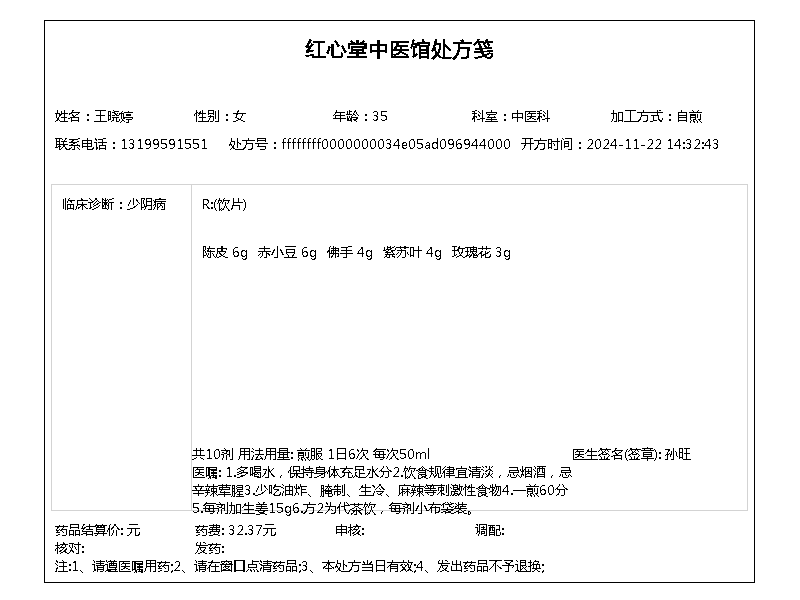 红心堂中医馆处方笺

姓名：王晓婷　性别：女　年龄：35　科室：中医科　加工方式：自煎

联系电话：13199591551　处方号：ffffffff0000000034e05ad096944000　开方时间：2024-11-22 14:32:43

临床诊断：少阴病

R:(饮片)

陈皮 6g　赤小豆 6g　佛手 4g　紫苏叶 4g　玫瑰花 3g

共10剂 用法用量: 煎服 1日6次 每次50ml　医生签名(签章): 孙旺

医嘱: 1.多喝水，保持身体充足水分2.饮食规律宜清淡，忌烟酒，忌辛辣荤腥3.少吃油炸、腌制、生冷、麻辣等刺激性食物4.一煎60分5.每剂加生姜15g6.方2为代茶饮，每剂小布袋装。

药品结算价: 元　药费: 32.37元　审核:　调配:
核对:　发药:
注:1、请遵医嘱用药;2、请在窗口点清药品;3、本处方当日有效;4、发出药品不予退换;